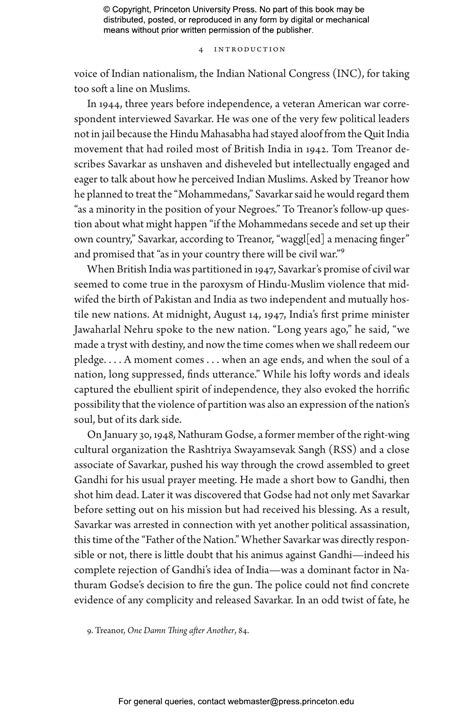 © Copyright, Princeton University Press. No part of this book may be distributed, posted, or reproduced in any form by digital or mechanical means without prior written permission of the publisher.

4 INTRODUCTION

voice of Indian nationalism, the Indian National Congress (INC), for taking too soft a line on Muslims.

In 1944, three years before independence, a veteran American war correspondent interviewed Savarkar. He was one of the very few political leaders not in jail because the Hindu Mahasabha had stayed aloof from the Quit India movement that had roiled most of British India in 1942. Tom Treanor describes Savarkar as unshaven and disheveled but intellectually engaged and eager to talk about how he perceived Indian Muslims. Asked by Treanor how he planned to treat the "Mohammedans," Savarkar said he would regard them "as a minority in the position of your Negroes." To Treanor's follow-up question about what might happen "if the Mohammedans secede and set up their own country," Savarkar, according to Treanor, "waggl[ed] a menacing finger" and promised that "as in your country there will be civil war."$^9$

When British India was partitioned in 1947, Savarkar's promise of civil war seemed to come true in the paroxysm of Hindu-Muslim violence that midwifed the birth of Pakistan and India as two independent and mutually hostile new nations. At midnight, August 14, 1947, India's first prime minister Jawaharlal Nehru spoke to the new nation. "Long years ago," he said, "we made a tryst with destiny, and now the time comes when we shall redeem our pledge. . . . A moment comes . . . when an age ends, and when the soul of a nation, long suppressed, finds utterance." While his lofty words and ideals captured the ebullient spirit of independence, they also evoked the horrific possibility that the violence of partition was also an expression of the nation's soul, but of its dark side.

On January 30, 1948, Nathuram Godse, a former member of the right-wing cultural organization the Rashtriya Swayamsevak Sangh (RSS) and a close associate of Savarkar, pushed his way through the crowd assembled to greet Gandhi for his usual prayer meeting. He made a short bow to Gandhi, then shot him dead. Later it was discovered that Godse had not only met Savarkar before setting out on his mission but had received his blessing. As a result, Savarkar was arrested in connection with yet another political assassination, this time of the "Father of the Nation." Whether Savarkar was directly responsible or not, there is little doubt that his animus against Gandhi—indeed his complete rejection of Gandhi's idea of India—was a dominant factor in Nathuram Godse's decision to fire the gun. The police could not find concrete evidence of any complicity and released Savarkar. In an odd twist of fate, he

9. Treanor, One Damn Thing after Another, 84.

For general queries, contact webmaster@press.princeton.edu